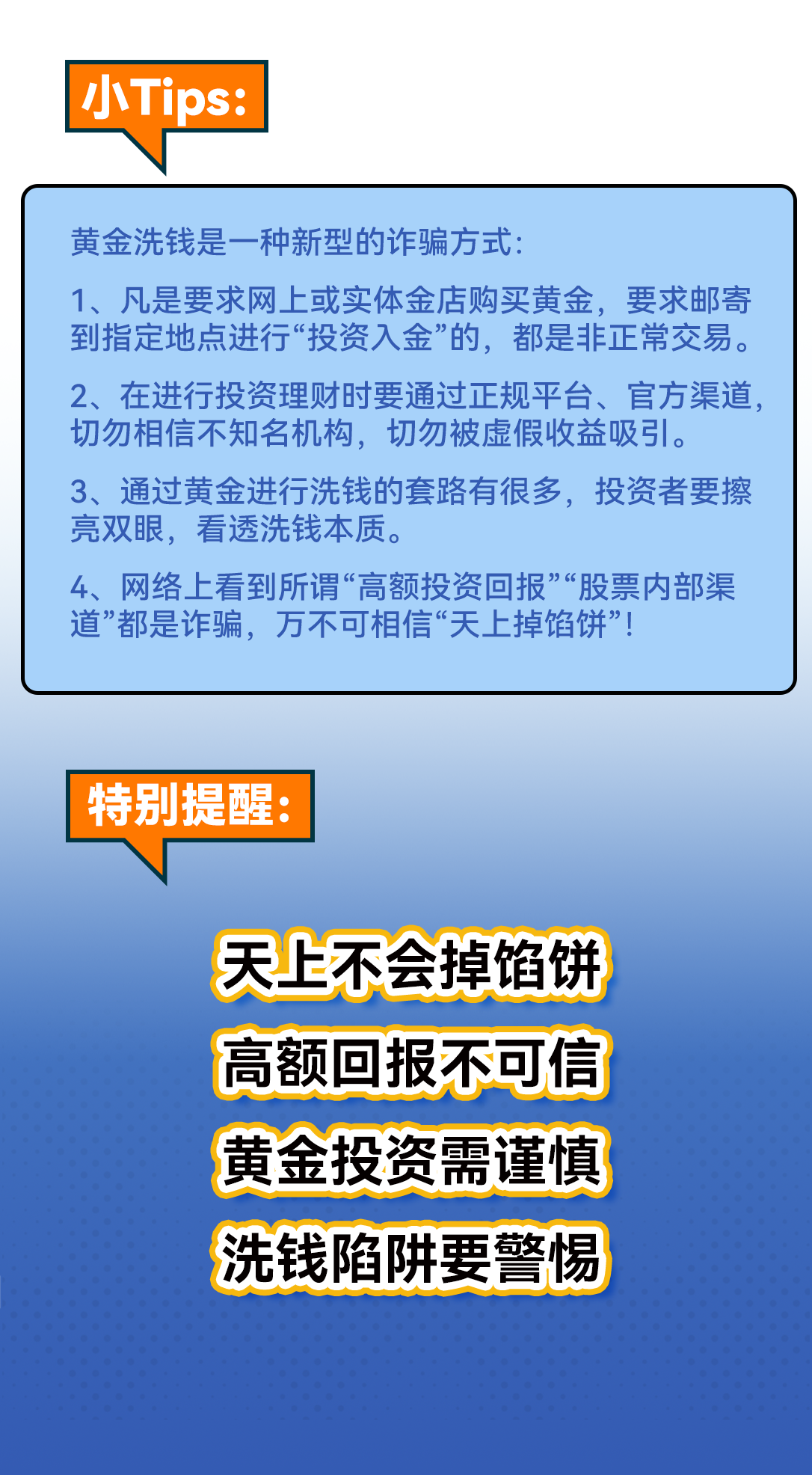 小Tips:

黄金洗钱是一种新型的诈骗方式:

1、凡是要求网上或实体金店购买黄金，要求邮寄到指定地点进行“投资入金”的，都是非正常交易。

2、在进行投资理财时要通过正规平台、官方渠道，切勿相信不知名机构，切勿被虚假收益吸引。

3、通过黄金进行洗钱的套路有很多，投资者要擦亮双眼，看透洗钱本质。

4、网络上看到所谓“高额投资回报”“股票内部渠道”都是诈骗，万不可相信“天上掉馅饼”!

特别提醒:

天上不会掉馅饼
高额回报不可信
黄金投资需谨慎
洗钱陷阱要警惕